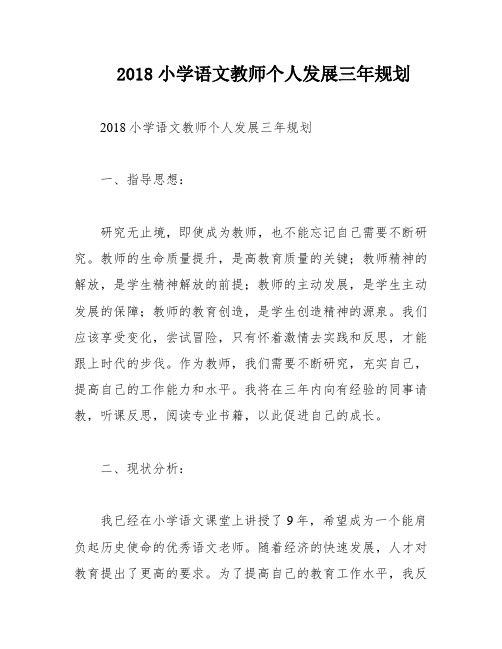 2018 小学语文教师个人发展三年规划

2018 小学语文教师个人发展三年规划

一、指导思想：

研究无止境，即使成为教师，也不能忘记自己需要不断研究。教师的生命质量提升，是高教育质量的关键；教师精神的解放，是学生精神解放的前提；教师的主动发展，是学生主动发展的保障；教师的教育创造，是学生创造精神的源泉。我们应该享受变化，尝试冒险，只有怀着激情去实践和反思，才能跟上时代的步伐。作为教师，我们需要不断研究，充实自己，提高自己的工作能力和水平。我将在三年内向有经验的同事请教，听课反思，阅读专业书籍，以此促进自己的成长。

二、现状分析：

我已经在小学语文课堂上讲授了 9 年，希望成为一个能肩负起历史使命的优秀语文老师。随着经济的快速发展，人才对教育提出了更高的要求。为了提高自己的教育工作水平，我反